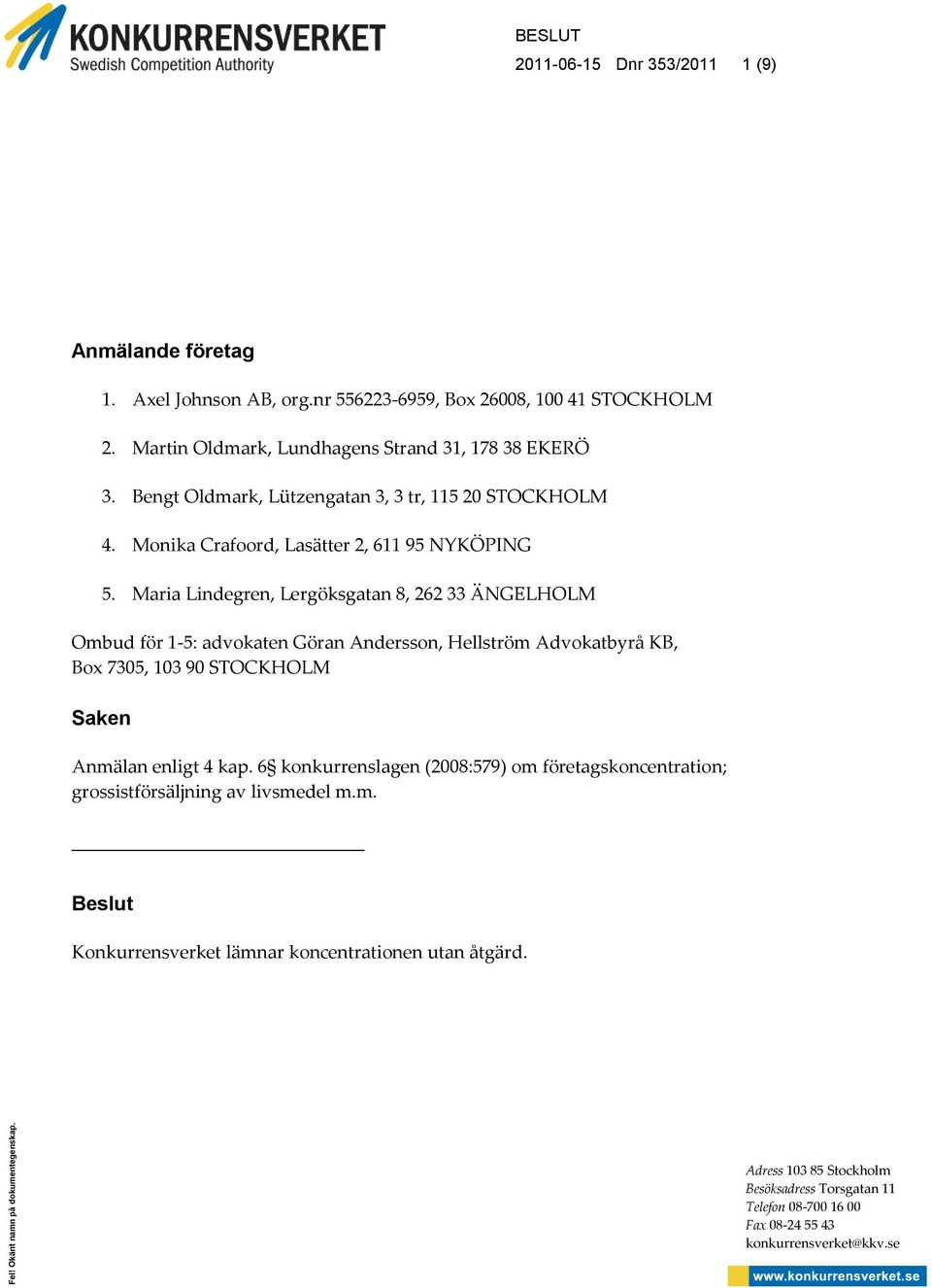 KONKURRENSVERKET
Swedish Competition Authority

BESLUT
2011-06-15 Dnr 353/2011 1 (9)

Anmälande företag

1. Axel Johnson AB, org.nr 556223-6959, Box 26008, 100 41 STOCKHOLM

2. Martin Oldmark, Lundhagens Strand 31, 178 38 EKERÖ

3. Bengt Oldmark, Lützengatan 3, 3 tr, 115 20 STOCKHOLM

4. Monika Crafoord, Lasätter 2, 611 95 NYKÖPING

5. Maria Lindegren, Lergöksgatan 8, 262 33 ÄNGELHOLM

Ombud för 1-5: advokaten Göran Andersson, Hellström Advokatbyrå KB, Box 7305, 103 90 STOCKHOLM

Saken

Anmälan enligt 4 kap. 6§ konkurrenslagen (2008:579) om företagskoncentration; grossistförsäljning av livsmedel m.m.

Beslut

Konkurrensverket lämnar koncentrationen utan åtgärd.

Fel! Okänt namn på dokumentegenskap.

Adress 103 85 Stockholm
Besöksadress Torsgatan 11
Telefon 08-700 16 00
Fax 08-24 55 43
konkurrensverket@kkv.se

www.konkurrensverket.se